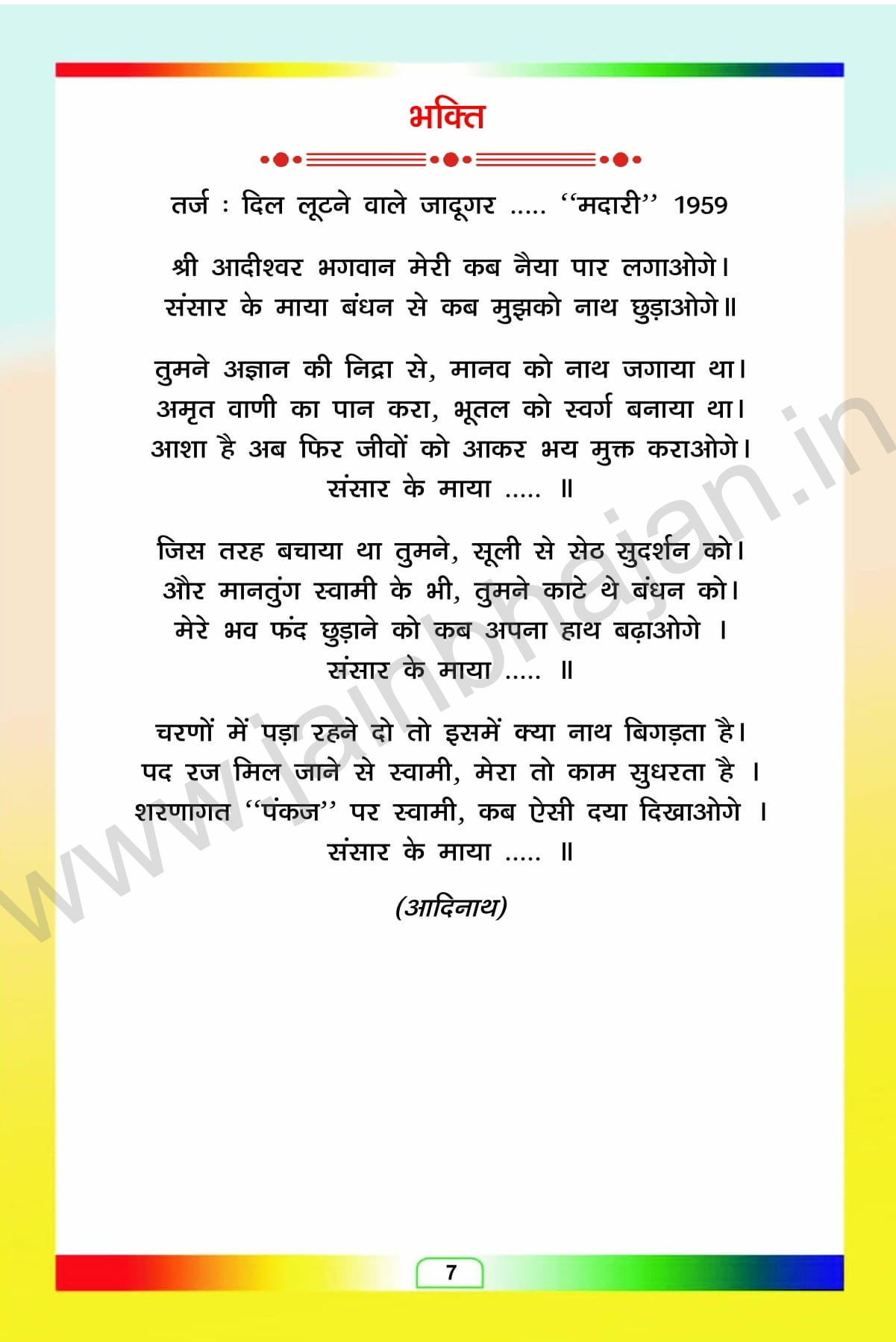 भक्ति

तर्ज : दिल लूटने वाले जादूगर ..... "मदारी" 1959

श्री आदीश्वर भगवान मेरी कब नैया पार लगाओगे।
संसार के माया बंधन से कब मुझको नाथ छुड़ाओगे॥

तुमने अज्ञान की निद्रा से, मानव को नाथ जगाया था।
अमृत वाणी का पान करा, भूतल को स्वर्ग बनाया था।
आशा है अब फिर जीवों को आकर भय मुक्त कराओगे।
संसार के माया ..... ॥

जिस तरह बचाया था तुमने, सूली से सेठ सुदर्शन को।
और मानतुंग स्वामी के भी, तुमने काटे थे बंधन को।
मेरे भव फंद छुड़ाने को कब अपना हाथ बढ़ाओगे ।
संसार के माया ..... ॥

चरणों में पड़ा रहने दो तो इसमें क्या नाथ बिगड़ता है।
पद रज मिल जाने से स्वामी, मेरा तो काम सुधरता है ।
शरणागत "पंकज" पर स्वामी, कब ऐसी दया दिखाओगे ।
संसार के माया ..... ॥

(आदिनाथ)

7

www.jainbhajan.in